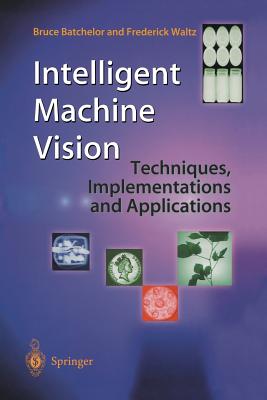 Bruce Batchelor and Frederick Waltz

Intelligent Machine Vision

Techniques, Implementations and Applications

Springer